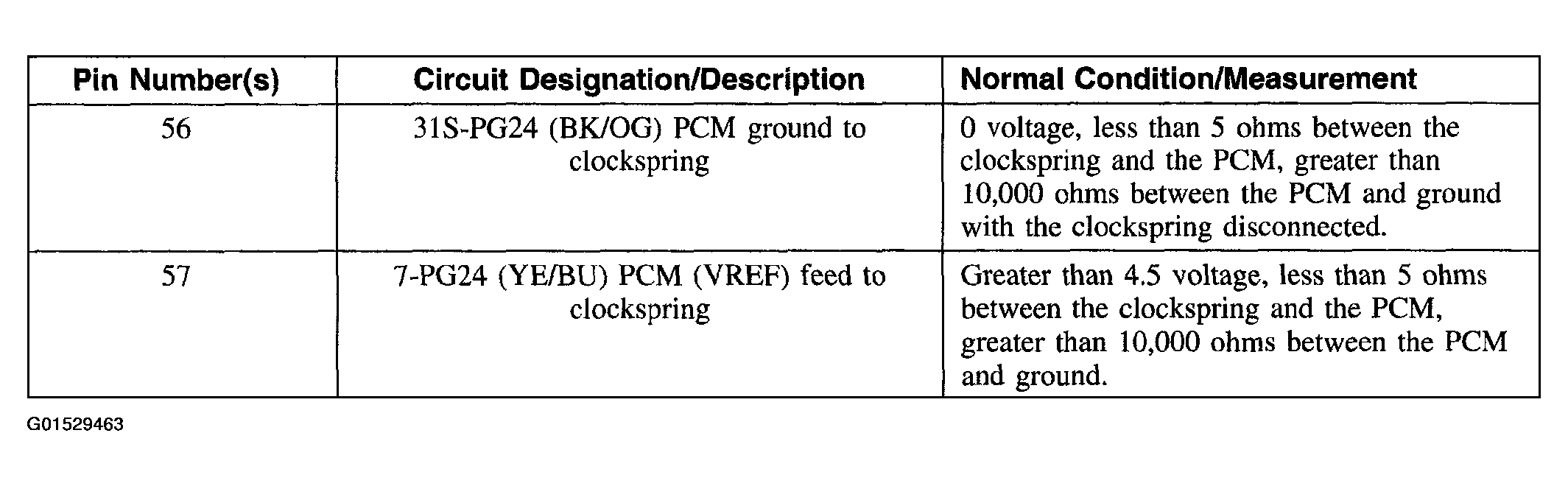 | Pin Number(s) | Circuit Designation/Description | Normal Condition/Measurement |
|---|---|---|
| 56 | 31S-PG24 (BK/OG) PCM ground to clockspring | 0 voltage, less than 5 ohms between the clockspring and the PCM, greater than 10,000 ohms between the PCM and ground with the clockspring disconnected. |
| 57 | 7-PG24 (YE/BU) PCM (VREF) feed to clockspring | Greater than 4.5 voltage, less than 5 ohms between the clockspring and the PCM, greater than 10,000 ohms between the PCM and ground. |

G01529463